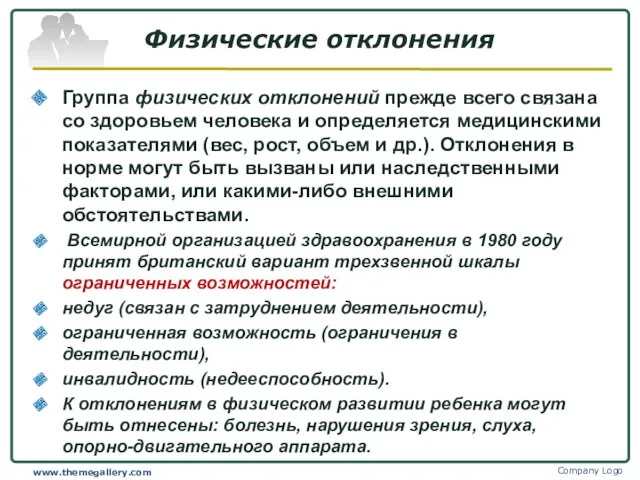 Физические отклонения

Группа физических отклонений прежде всего связана со здоровьем человека и определяется медицинскими показателями (вес, рост, объем и др.). Отклонения в норме могут быть вызваны или наследственными факторами, или какими-либо внешними обстоятельствами.

Всемирной организацией здравоохранения в 1980 году принят британский вариант трехзвенной шкалы ограниченных возможностей:

недуг (связан с затруднением деятельности),

ограниченная возможность (ограничения в деятельности),

инвалидность (недееспособность).

К отклонениям в физическом развитии ребенка могут быть отнесены: болезнь, нарушения зрения, слуха, опорно-двигательного аппарата.

www.themegallery.com

Company Logo